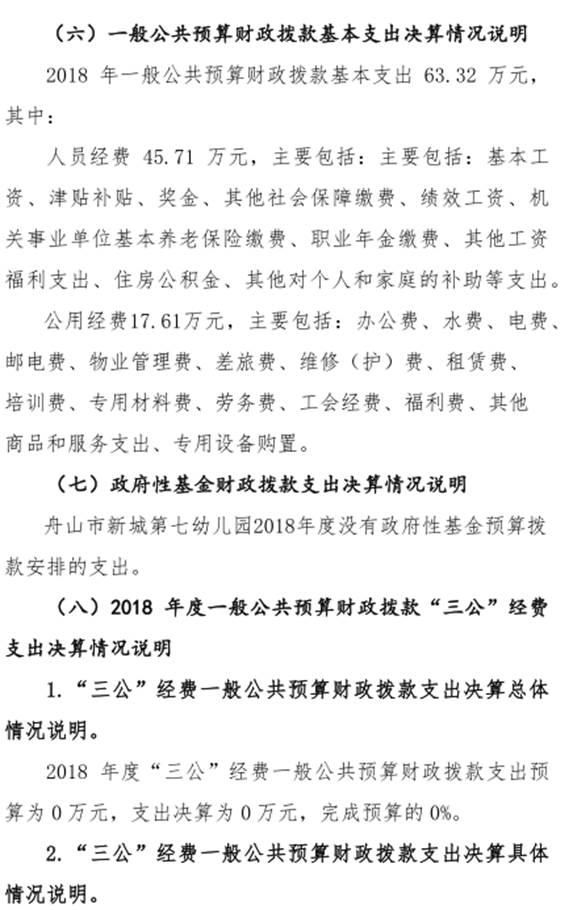 （六）一般公共预算财政拨款基本支出决算情况说明

2018 年一般公共预算财政拨款基本支出 63.32 万元，其中：

人员经费 45.71 万元，主要包括：主要包括：基本工资、津贴补贴、奖金、其他社会保障缴费、绩效工资、机关事业单位基本养老保险缴费、职业年金缴费、其他工资福利支出、住房公积金、其他对个人和家庭的补助等支出。

公用经费17.61万元，主要包括：办公费、水费、电费、邮电费、物业管理费、差旅费、维修（护）费、租赁费、培训费、专用材料费、劳务费、工会经费、福利费、其他商品和服务支出、专用设备购置。

（七）政府性基金财政拨款支出决算情况说明

舟山市新城第七幼儿园2018年度没有政府性基金预算拨款安排的支出。

（八）2018 年度一般公共预算财政拨款“三公”经费支出决算情况说明

1.“三公”经费一般公共预算财政拨款支出决算总体情况说明。

2018 年度“三公”经费一般公共预算财政拨款支出预算为 0 万元，支出决算为 0 万元，完成预算的 0%。

2.“三公”经费一般公共预算财政拨款支出决算具体情况说明。